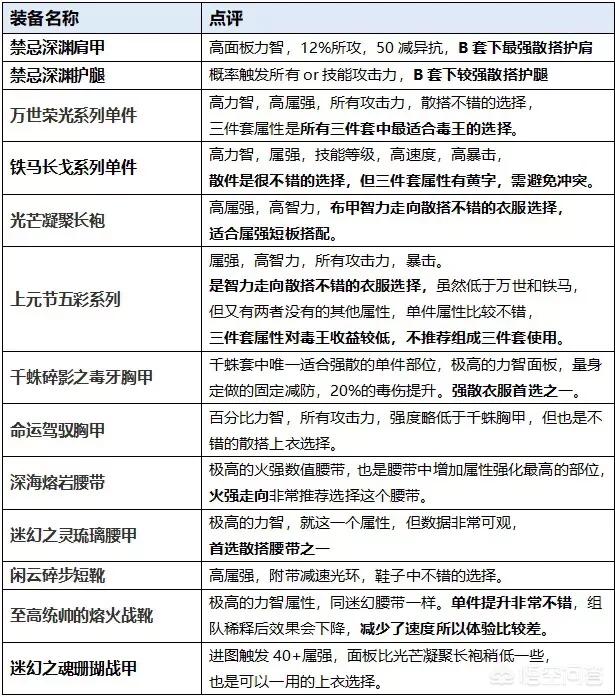 | 装备名称 | 点评 |
|---|---|
| 禁忌深渊肩甲 | 高面板力智，12%所攻，50 减异抗，B 套下最强散搭护肩 |
| 禁忌深渊护腿 | 概率触发所有 or 技能攻击力，B 套下较强散搭护腿 |
| 万世荣光系列单件 | 高力智，高属强，所有攻击力，散搭不错的选择，三件套属性是所有三件套中最适合毒王的选择。 |
| 铁马长戈系列单件 | 高力智，属强，技能等级，高速度，高暴击，散件是很不错的选择，但三件套属性有黄字，需避免冲突。 |
| 光芒凝聚长袍 | 高属强，高智力，布甲智力走向散搭不错的衣服选择，适合属强短板搭配。 |
| 上元节五彩系列 | 属强，高智力，所有攻击力，暴击。是智力走向散搭不错的衣服选择，虽然低于万世和铁马，但又有两者没有的其他属性，单件属性比较不错，三件套属性对毒王收益较低，不推荐组成三件套使用。 |
| 千蛛碎影之毒牙胸甲 | 千蛛套中唯一适合强散的单件部位，极高的力智面板，量身定做的固定减防，20%的毒伤提升。强散衣服首选之一。 |
| 命运驾驭胸甲 | 百分比力智，所有攻击力，强度略低于千蛛胸甲，但也是不错的散搭上衣选择。 |
| 深海熔岩腰带 | 极高的火强数值腰带，也是腰带中增加属性强化最高的部位，火强走向非常推荐选择这个腰带。 |
| 迷幻之灵琉璃腰甲 | 极高的力智，就这一个属性，但数据非常可观，首选散搭腰带之一 |
| 闲云碎步短靴 | 高属强，附带减速光环，鞋子中不错的选择。 |
| 至高统帅的熔火战靴 | 极高的力智属性，同迷幻腰带一样。单件提升非常不错，组队稀释后效果会下降，减少了速度所以体验比较差。 |
| 迷幻之魂珊瑚战甲 | 进图触发 40+属强，面板比光芒凝聚长袍稍低一些，也是可以一用的上衣选择。 |

悟空问答